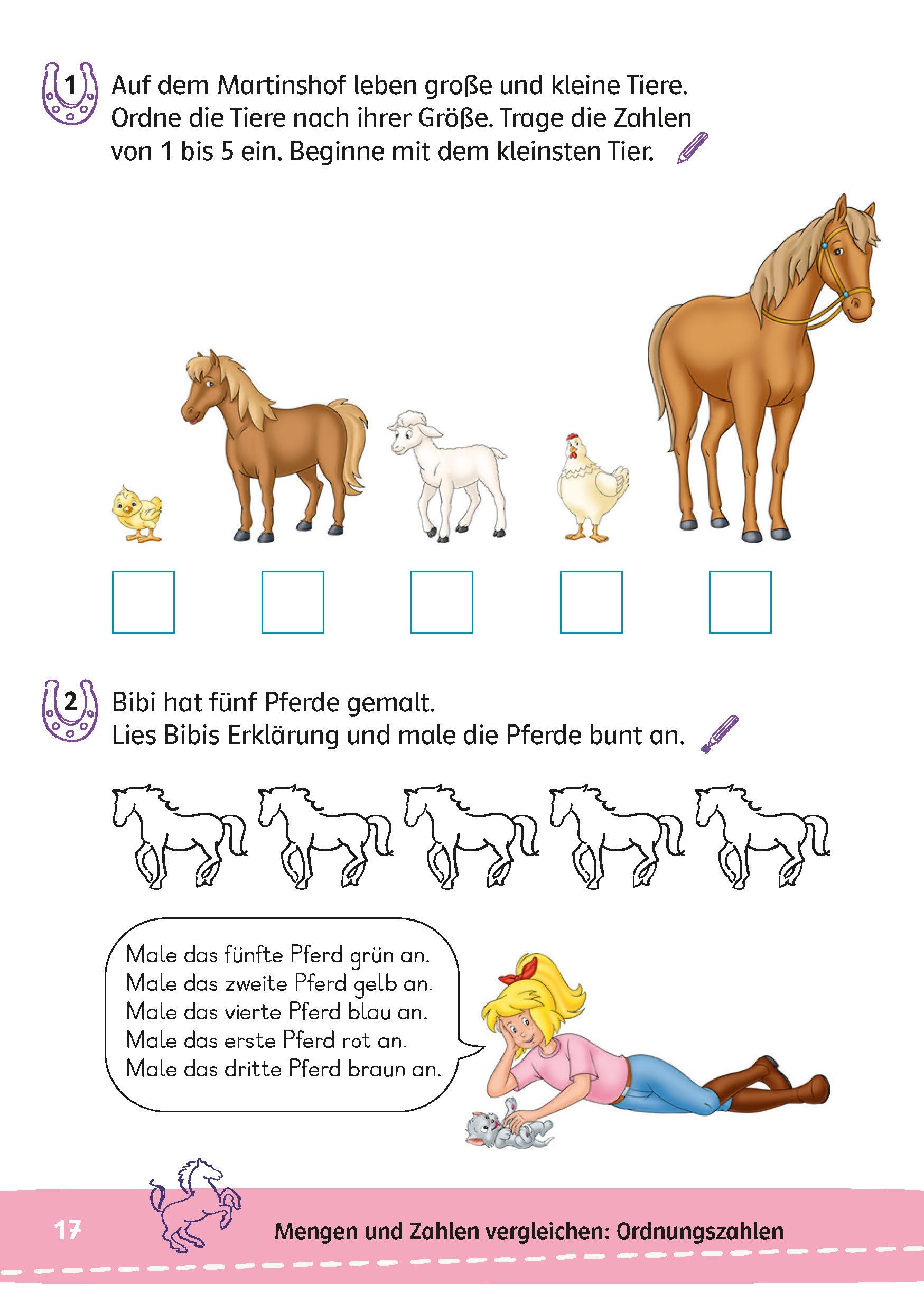 1 Auf dem Martinshof leben große und kleine Tiere. Ordne die Tiere nach ihrer Größe. Trage die Zahlen von 1 bis 5 ein. Beginne mit dem kleinsten Tier.

2 Bibi hat fünf Pferde gemalt. Lies Bibis Erklärung und male die Pferde bunt an.

Male das fünfte Pferd grün an.
Male das zweite Pferd gelb an.
Male das vierte Pferd blau an.
Male das erste Pferd rot an.
Male das dritte Pferd braun an.

17

Mengen und Zahlen vergleichen: Ordnungszahlen